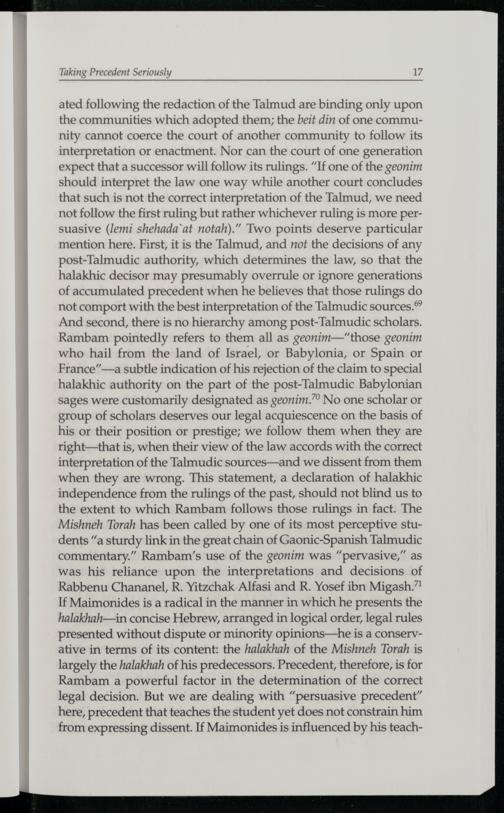 Taking Precedent Seriously 17

ated following the redaction of the Talmud are binding only upon the communities which adopted them; the beit din of one community cannot coerce the court of another community to follow its interpretation or enactment. Nor can the court of one generation expect that a successor will follow its rulings. "If one of the geonim should interpret the law one way while another court concludes that such is not the correct interpretation of the Talmud, we need not follow the first ruling but rather whichever ruling is more persuasive (lemi shehada`at notah)." Two points deserve particular mention here. First, it is the Talmud, and not the decisions of any post-Talmudic authority, which determines the law, so that the halakhic decisor may presumably overrule or ignore generations of accumulated precedent when he believes that those rulings do not comport with the best interpretation of the Talmudic sources.$^{69}$ And second, there is no hierarchy among post-Talmudic scholars. Rambam pointedly refers to them all as geonim—"those geonim who hail from the land of Israel, or Babylonia, or Spain or France"—a subtle indication of his rejection of the claim to special halakhic authority on the part of the post-Talmudic Babylonian sages were customarily designated as geonim.$^{70}$ No one scholar or group of scholars deserves our legal acquiescence on the basis of his or their position or prestige; we follow them when they are right—that is, when their view of the law accords with the correct interpretation of the Talmudic sources—and we dissent from them when they are wrong. This statement, a declaration of halakhic independence from the rulings of the past, should not blind us to the extent to which Rambam follows those rulings in fact. The Mishneh Torah has been called by one of its most perceptive students "a sturdy link in the great chain of Gaonic-Spanish Talmudic commentary." Rambam's use of the geonim was "pervasive," as was his reliance upon the interpretations and decisions of Rabbenu Chananel, R. Yitzchak Alfasi and R. Yosef ibn Migash.$^{71}$ If Maimonides is a radical in the manner in which he presents the halakhah—in concise Hebrew, arranged in logical order, legal rules presented without dispute or minority opinions—he is a conservative in terms of its content: the halakhah of the Mishneh Torah is largely the halakhah of his predecessors. Precedent, therefore, is for Rambam a powerful factor in the determination of the correct legal decision. But we are dealing with "persuasive precedent" here, precedent that teaches the student yet does not constrain him from expressing dissent. If Maimonides is influenced by his teach-